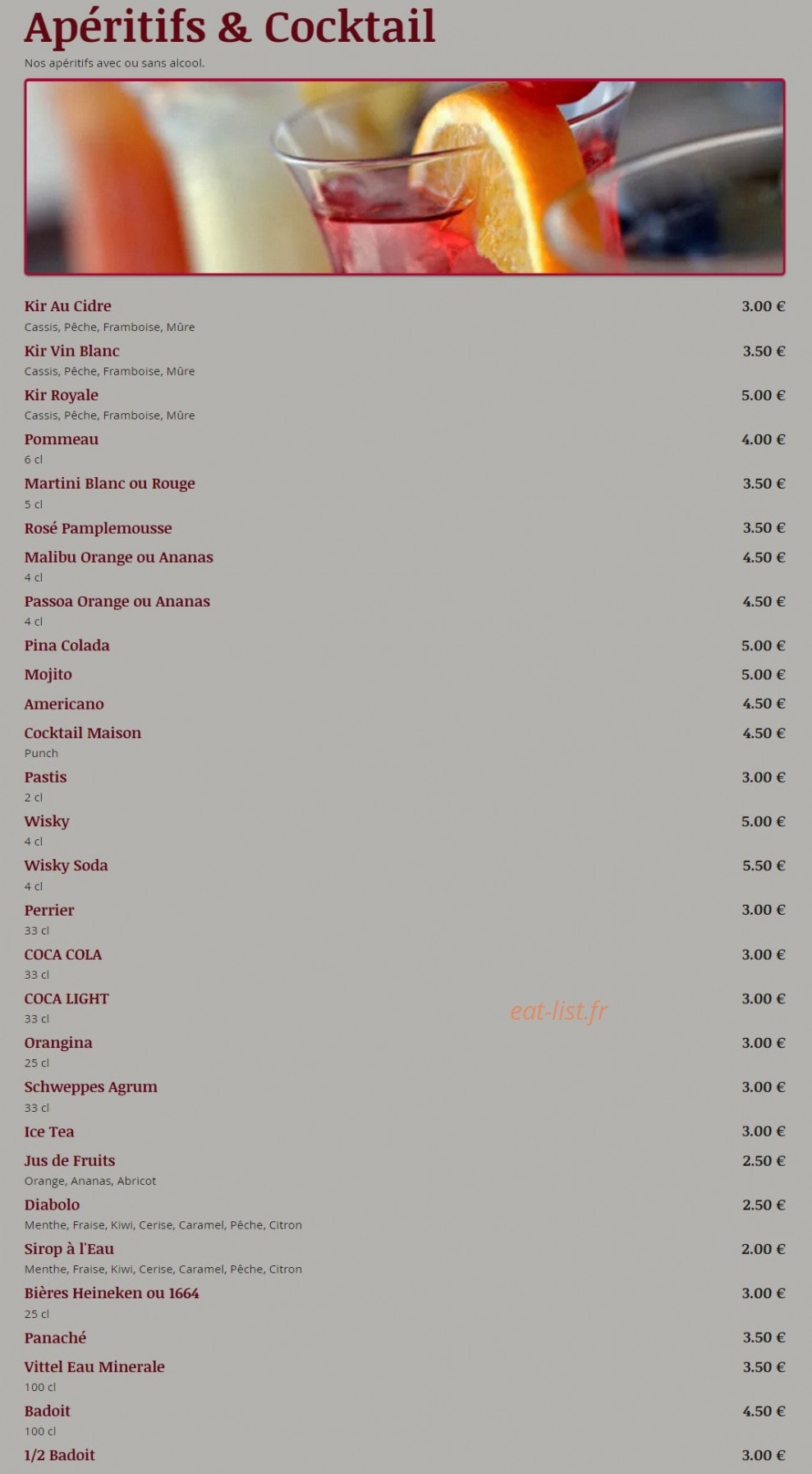 Apéritifs & Cocktail

Nos apéritifs avec ou sans alcool.

Kir Au Cidre
3.00 €
Cassis, Pêche, Framboise, Mûre

Kir Vin Blanc
3.50 €
Cassis, Pêche, Framboise, Mûre

Kir Royale
5.00 €
Cassis, Pêche, Framboise, Mûre

Pommeau
4.00 €
6 cl

Martini Blanc ou Rouge
3.50 €
5 cl

Rosé Pamplemousse
3.50 €

Malibu Orange ou Ananas
4.50 €
4 cl

Passoa Orange ou Ananas
4.50 €
4 cl

Pina Colada
5.00 €

Mojito
5.00 €

Americano
4.50 €

Cocktail Maison
4.50 €
Punch

Pastis
3.00 €
2 cl

Wisky
5.00 €
4 cl

Wisky Soda
5.50 €
4 cl

Perrier
3.00 €
33 cl

COCA COLA
3.00 €
33 cl

COCA LIGHT
3.00 €
33 cl

Orangina
3.00 €
25 cl

Schweppes Agrum
3.00 €
33 cl

Ice Tea
3.00 €

Jus de Fruits
2.50 €
Orange, Ananas, Abricot

Diabolo
2.50 €
Menthe, Fraise, Kiwi, Cerise, Caramel, Pêche, Citron

Sirop à l'Eau
2.00 €
Menthe, Fraise, Kiwi, Cerise, Caramel, Pêche, Citron

Bières Heineken ou 1664
3.00 €
25 cl

Panaché
3.50 €

Vittel Eau Minerale
3.50 €
100 cl

Badoit
4.50 €
100 cl

1/2 Badoit
3.00 €

eat-list.fr